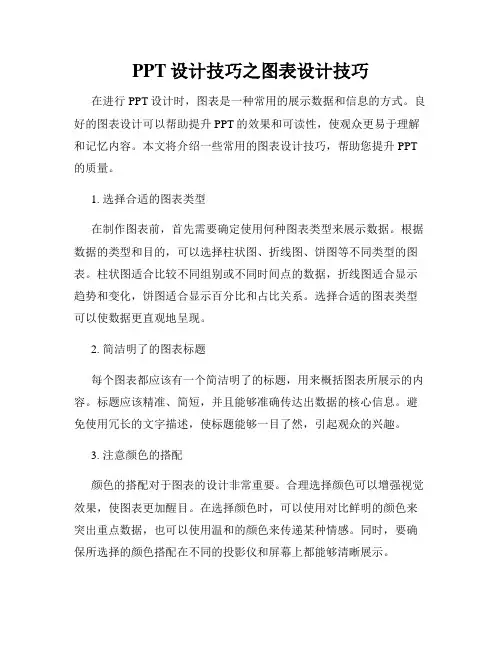 PPT 设计技巧之图表设计技巧

在进行 PPT 设计时，图表是一种常用的展示数据和信息的方式。良好的图表设计可以帮助提升 PPT 的效果和可读性，使观众更易于理解和记忆内容。本文将介绍一些常用的图表设计技巧，帮助您提升 PPT 的质量。

1. 选择合适的图表类型

在制作图表前，首先需要确定使用何种图表类型来展示数据。根据数据的类型和目的，可以选择柱状图、折线图、饼图等不同类型的图表。柱状图适合比较不同组别或不同时间点的数据，折线图适合显示趋势和变化，饼图适合显示百分比和占比关系。选择合适的图表类型可以使数据更直观地呈现。

2. 简洁明了的图表标题

每个图表都应该有一个简洁明了的标题，用来概括图表所展示的内容。标题应该精准、简短，并且能够准确传达出数据的核心信息。避免使用冗长的文字描述，使标题能够一目了然，引起观众的兴趣。

3. 注意颜色的搭配

颜色的搭配对于图表的设计非常重要。合理选择颜色可以增强视觉效果，使图表更加醒目。在选择颜色时，可以使用对比鲜明的颜色来突出重点数据，也可以使用温和的颜色来传递某种情感。同时，要确保所选择的颜色搭配在不同的投影仪和屏幕上都能够清晰展示。